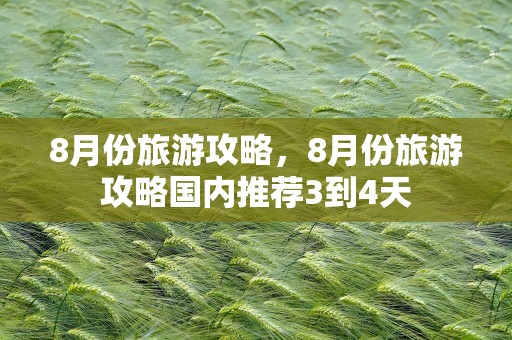 8月份旅游攻略，8月份旅游攻略国内推荐3到4天